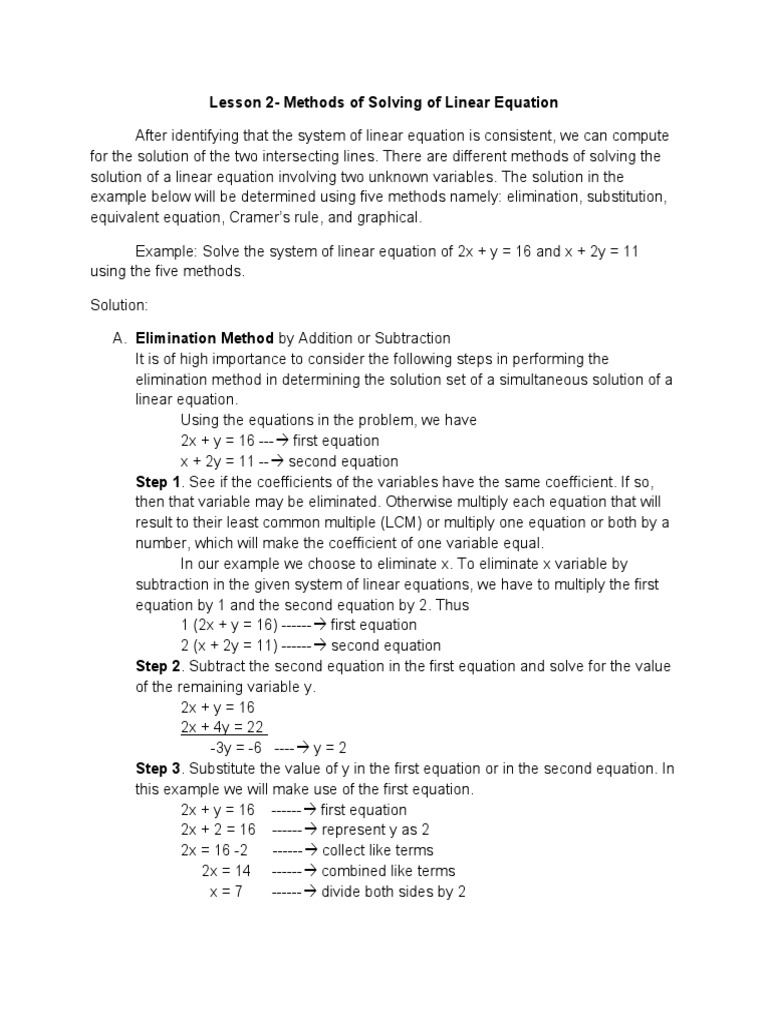 Lesson 2- Methods of Solving of Linear Equation

After identifying that the system of linear equation is consistent, we can compute for the solution of the two intersecting lines. There are different methods of solving the solution of a linear equation involving two unknown variables. The solution in the example below will be determined using five methods namely: elimination, substitution, equivalent equation, Cramer's rule, and graphical.

Example: Solve the system of linear equation of 2x + y = 16 and x + 2y = 11 using the five methods.

Solution:

A. Elimination Method by Addition or Subtraction
It is of high importance to consider the following steps in performing the elimination method in determining the solution set of a simultaneous solution of a linear equation.
Using the equations in the problem, we have
2x + y = 16 ---→ first equation
x + 2y = 11 --→ second equation
Step 1. See if the coefficients of the variables have the same coefficient. If so, then that variable may be eliminated. Otherwise multiply each equation that will result to their least common multiple (LCM) or multiply one equation or both by a number, which will make the coefficient of one variable equal.
In our example we choose to eliminate x. To eliminate x variable by subtraction in the given system of linear equations, we have to multiply the first equation by 1 and the second equation by 2. Thus
1 (2x + y = 16) ------→ first equation
2 (x + 2y = 11) ------→ second equation
Step 2. Subtract the second equation in the first equation and solve for the value of the remaining variable y.
2x + y = 16
2x + 4y = 22
-3y = -6 ----→ y = 2
Step 3. Substitute the value of y in the first equation or in the second equation. In this example we will make use of the first equation.
2x + y = 16 ------→ first equation
2x + 2 = 16 ------→ represent y as 2
2x = 16 -2 ------→ collect like terms
2x = 14 ------→ combined like terms
x = 7 ------→ divide both sides by 2